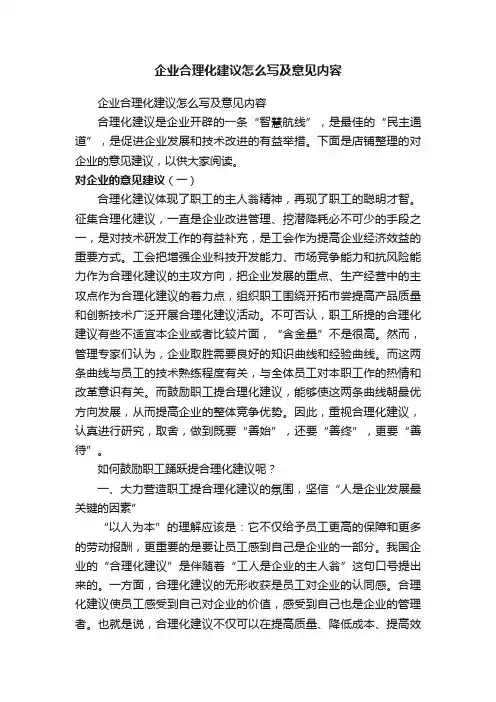 企业合理化建议怎么写及意见内容

企业合理化建议怎么写及意见内容

合理化建议是企业开辟的一条“智慧航线”，是最佳的“民主通道”，是促进企业发展和技术改进的有益举措。下面是店铺整理的对企业的意见建议，以供大家阅读。

对企业的意见建议（一）

合理化建议体现了职工的主人翁精神，再现了职工的聪明才智。征集合理化建议，一直是企业改进管理、挖潜降耗必不可少的手段之一，是对技术研发工作的有益补充，是工会作为提高企业经济效益的重要方式。工会把增强企业科技开发能力、市场竞争能力和抗风险能力作为合理化建议的主攻方向，把企业发展的重点、生产经营中的主攻点作为合理化建议的着力点，组织职工围绕开拓市尝提高产品质量和创新技术广泛开展合理化建议活动。不可否认，职工所提的合理化建议有些不适宜本企业或者比较片面，“含金量”不是很高。然而，管理专家们认为，企业取胜需要良好的知识曲线和经验曲线。而这两条曲线与员工的技术熟练程度有关，与全体员工对本职工作的热情和改革意识有关。而鼓励职工提合理化建议，能够使这两条曲线朝最优方向发展，从而提高企业的整体竞争优势。因此，重视合理化建议，认真进行研究，取舍，做到既要“善始”，还要“善终”，更要“善待”。

如何鼓励职工踊跃提合理化建议呢？

一、大力营造职工提合理化建议的氛围，坚信“人是企业发展最关键的因素”

“以人为本”的理解应该是：它不仅给予员工更高的保障和更多的劳动报酬，更重要的是要让员工感到自己是企业的一部分。我国企业的“合理化建议”是伴随着“工人是企业的主人翁”这句口号提出来的。一方面，合理化建议的无形收获是员工对企业的认同感。合理化建议使员工感受到自己对企业的价值，感受到自己也是企业的管理者。也就是说，合理化建议不仅可以在提高质量、降低成本、提高效